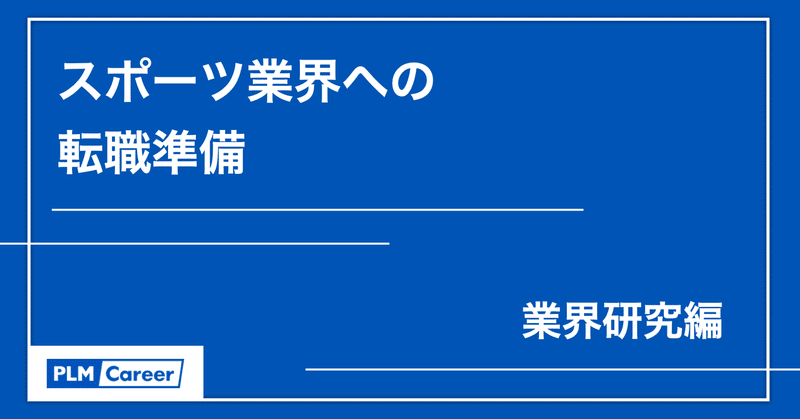 スポーツ業界への
転職準備

業界研究編

PLM Career